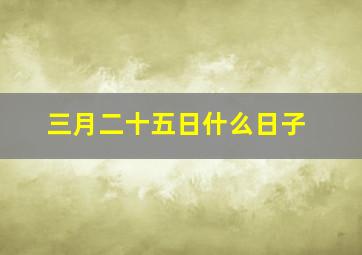 三月二十五日什么日子